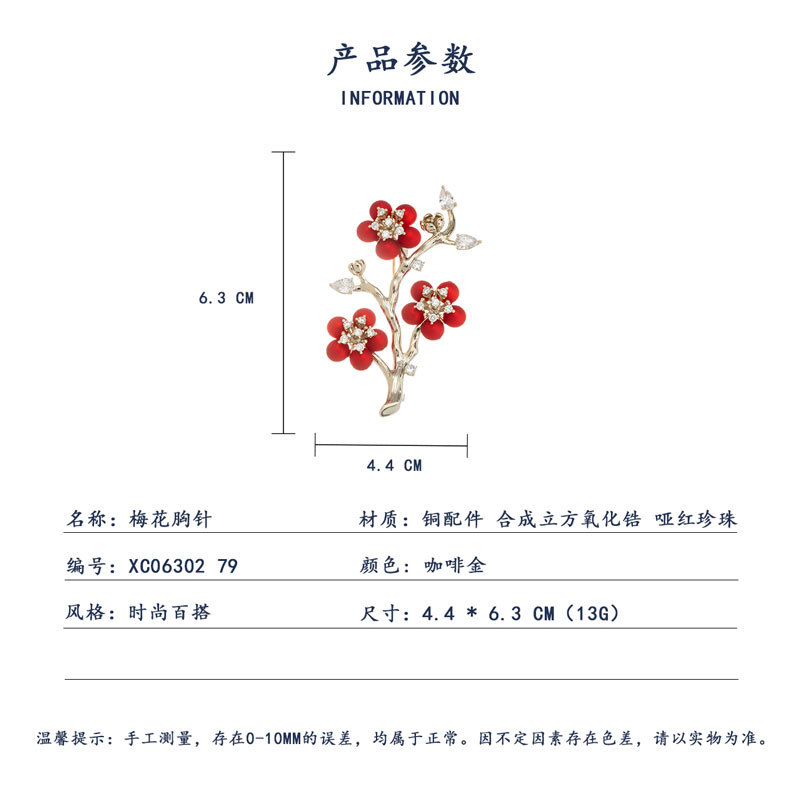 产品参数
INFORMATION

6.3 CM

4.4 CM

| 名称：梅花胸针 | 材质：铜配件 合成立方氧化锆 哑红珍珠 |
|---|---|
| 编号：XC06302 79 | 颜色：咖啡金 |
| 风格：时尚百搭 | 尺寸：4.4 * 6.3 CM（13G） |

温馨提示：手工测量，存在0-10MM的误差，均属于正常。因不定因素存在色差，请以实物为准。